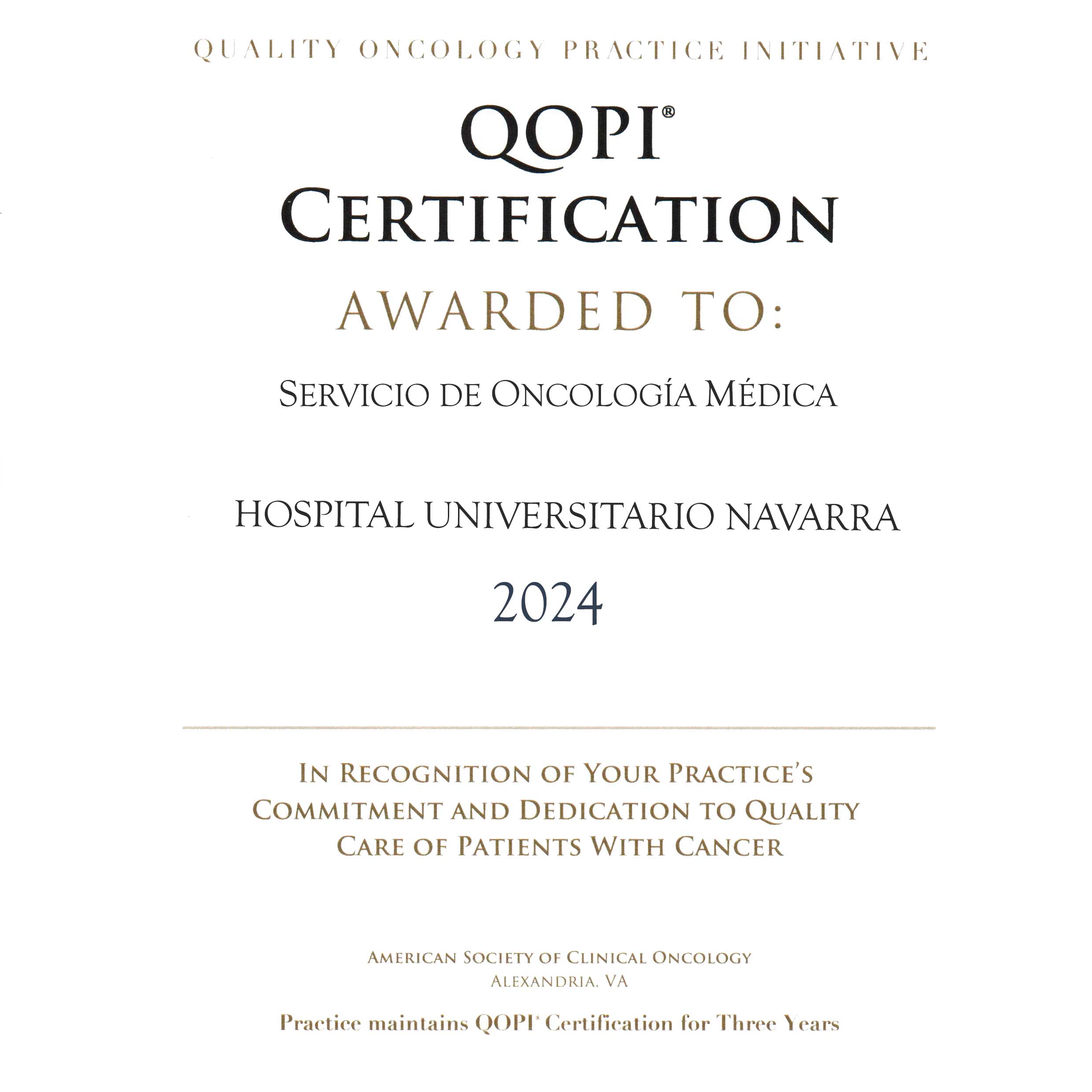 QUALITY ONCOLOGY PRACTICE INITIATIVE

QOPI®
CERTIFICATION

AWARDED TO:

SERVICIO DE ONCOLOGÍA MÉDICA

HOSPITAL UNIVERSITARIO NAVARRA

2024

IN RECOGNITION OF YOUR PRACTICE'S COMMITMENT AND DEDICATION TO QUALITY CARE OF PATIENTS WITH CANCER

AMERICAN SOCIETY OF CLINICAL ONCOLOGY
ALEXANDRIA, VA

Practice maintains QOPI® Certification for Three Years